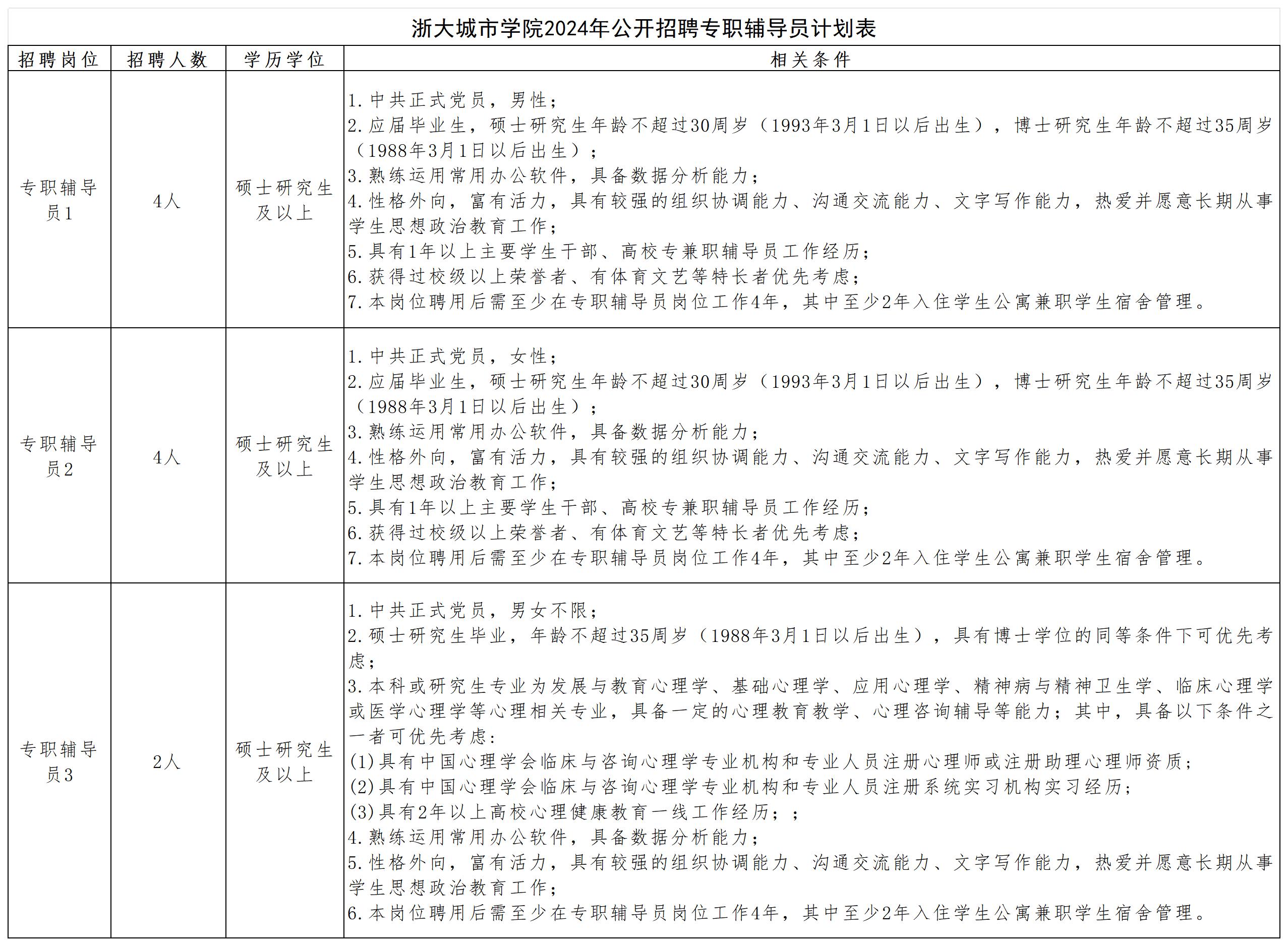 浙大城市学院2024年公开招聘专职辅导员计划表

| 招聘岗位 | 招聘人数 | 学历学位 | 相关条件 |
|---|---|---|---|
| 专职辅导员1 | 4人 | 硕士研究生及以上 | 1.中共正式党员，男性；<br>2.应届毕业生，硕士研究生年龄不超过30周岁（1993年3月1日以后出生），博士研究生年龄不超过35周岁（1988年3月1日以后出生）；<br>3.熟练运用常用办公软件，具备数据分析能力；<br>4.性格外向，富有活力，具有较强的组织协调能力、沟通交流能力、文字写作能力，热爱并愿意长期从事学生思想政治教育工作；<br>5.具有1年以上主要学生干部、高校专兼职辅导员工作经历；<br>6.获得过校级以上荣誉者、有体育文艺等特长者优先考虑；<br>7.本岗位聘用后需至少在专职辅导员岗位工作4年，其中至少2年入住学生公寓兼职学生宿舍管理。 |
| 专职辅导员2 | 4人 | 硕士研究生及以上 | 1.中共正式党员，女性；<br>2.应届毕业生，硕士研究生年龄不超过30周岁（1993年3月1日以后出生），博士研究生年龄不超过35周岁（1988年3月1日以后出生）；<br>3.熟练运用常用办公软件，具备数据分析能力；<br>4.性格外向，富有活力，具有较强的组织协调能力、沟通交流能力、文字写作能力，热爱并愿意长期从事学生思想政治教育工作；<br>5.具有1年以上主要学生干部、高校专兼职辅导员工作经历；<br>6.获得过校级以上荣誉者、有体育文艺等特长者优先考虑；<br>7.本岗位聘用后需至少在专职辅导员岗位工作4年，其中至少2年入住学生公寓兼职学生宿舍管理。 |
| 专职辅导员3 | 2人 | 硕士研究生及以上 | 1.中共正式党员，男女不限；<br>2.硕士研究生毕业，年龄不超过35周岁（1988年3月1日以后出生），具有博士学位的同等条件下可优先考虑；<br>3.本科或研究生专业为发展与教育心理学、基础心理学、应用心理学、精神病与精神卫生学、临床心理学或医学心理学等心理相关专业，具备一定的心理教育教学、心理咨询辅导等能力；其中，具备以下条件之一者可优先考虑：<br>(1)具有中国心理学会临床与咨询心理学专业机构和专业人员注册心理师或注册助理心理师资质；<br>(2)具有中国心理学会临床与咨询心理学专业机构和专业人员注册系统实习机构实习经历；<br>(3)具有2年以上高校心理健康教育一线工作经历；；<br>4.熟练运用常用办公软件，具备数据分析能力；<br>5.性格外向，富有活力，具有较强的组织协调能力、沟通交流能力、文字写作能力，热爱并愿意长期从事学生思想政治教育工作；<br>6.本岗位聘用后需至少在专职辅导员岗位工作4年，其中至少2年入住学生公寓兼职学生宿舍管理。 |